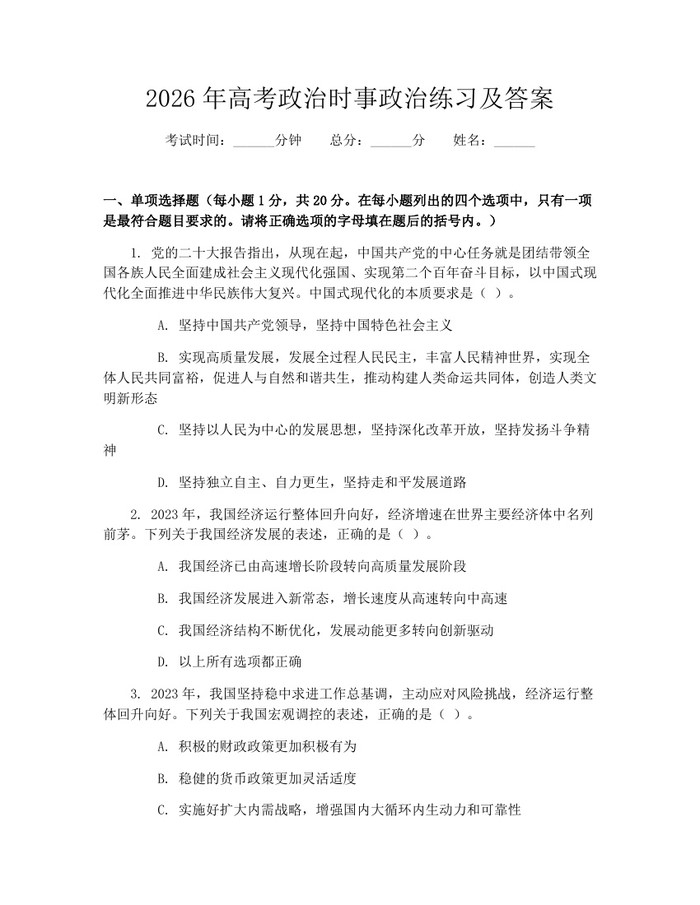 2026 年高考政治时事政治练习及答案

考试时间：______分钟　　总分：______分　　姓名：______

一、单项选择题（每小题 1 分，共 20 分。在每小题列出的四个选项中，只有一项是最符合题目要求的。请将正确选项的字母填在题后的括号内。）

1. 党的二十大报告指出，从现在起，中国共产党的中心任务就是团结带领全国各族人民全面建成社会主义现代化强国、实现第二个百年奋斗目标，以中国式现代化全面推进中华民族伟大复兴。中国式现代化的本质要求是（ ）。

A. 坚持中国共产党领导，坚持中国特色社会主义

B. 实现高质量发展，发展全过程人民民主，丰富人民精神世界，实现全体人民共同富裕，促进人与自然和谐共生，推动构建人类命运共同体，创造人类文明新形态

C. 坚持以人民为中心的发展思想，坚持深化改革开放，坚持发扬斗争精神

D. 坚持独立自主、自力更生，坚持走和平发展道路

2. 2023 年，我国经济运行整体回升向好，经济增速在世界主要经济体中名列前茅。下列关于我国经济发展的表述，正确的是（ ）。

A. 我国经济已由高速增长阶段转向高质量发展阶段

B. 我国经济发展进入新常态，增长速度从高速转向中高速

C. 我国经济结构不断优化，发展动能更多转向创新驱动

D. 以上所有选项都正确

3. 2023 年，我国坚持稳中求进工作总基调，主动应对风险挑战，经济运行整体回升向好。下列关于我国宏观调控的表述，正确的是（ ）。

A. 积极的财政政策更加积极有为

B. 稳健的货币政策更加灵活适度

C. 实施好扩大内需战略，增强国内大循环内生动力和可靠性